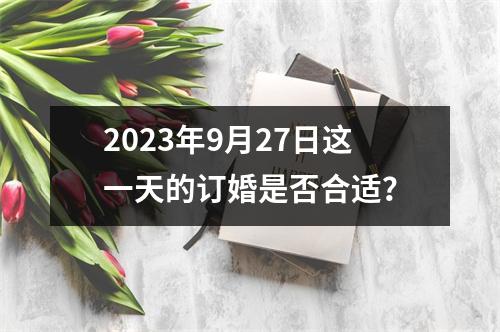 2023年9月27日这一天的订婚是否合适?